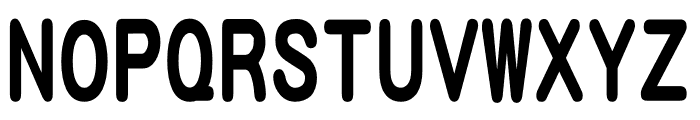 NOPQRSTUVWXYZ